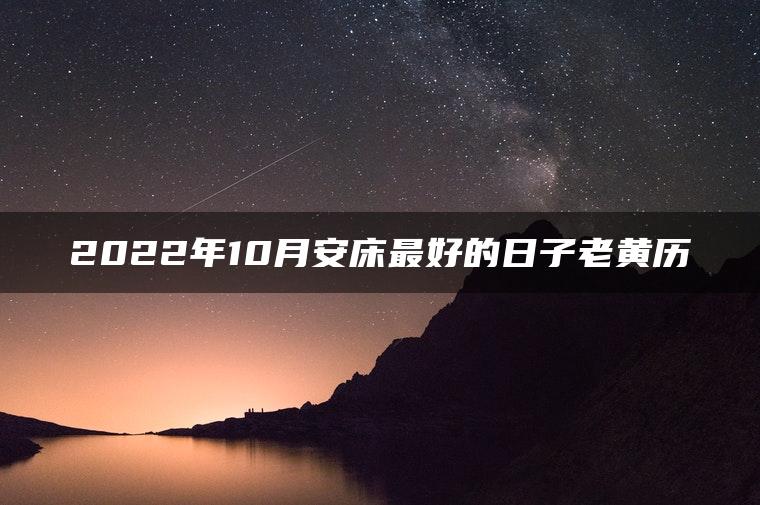 2022年10月安床最好的日子老黄历